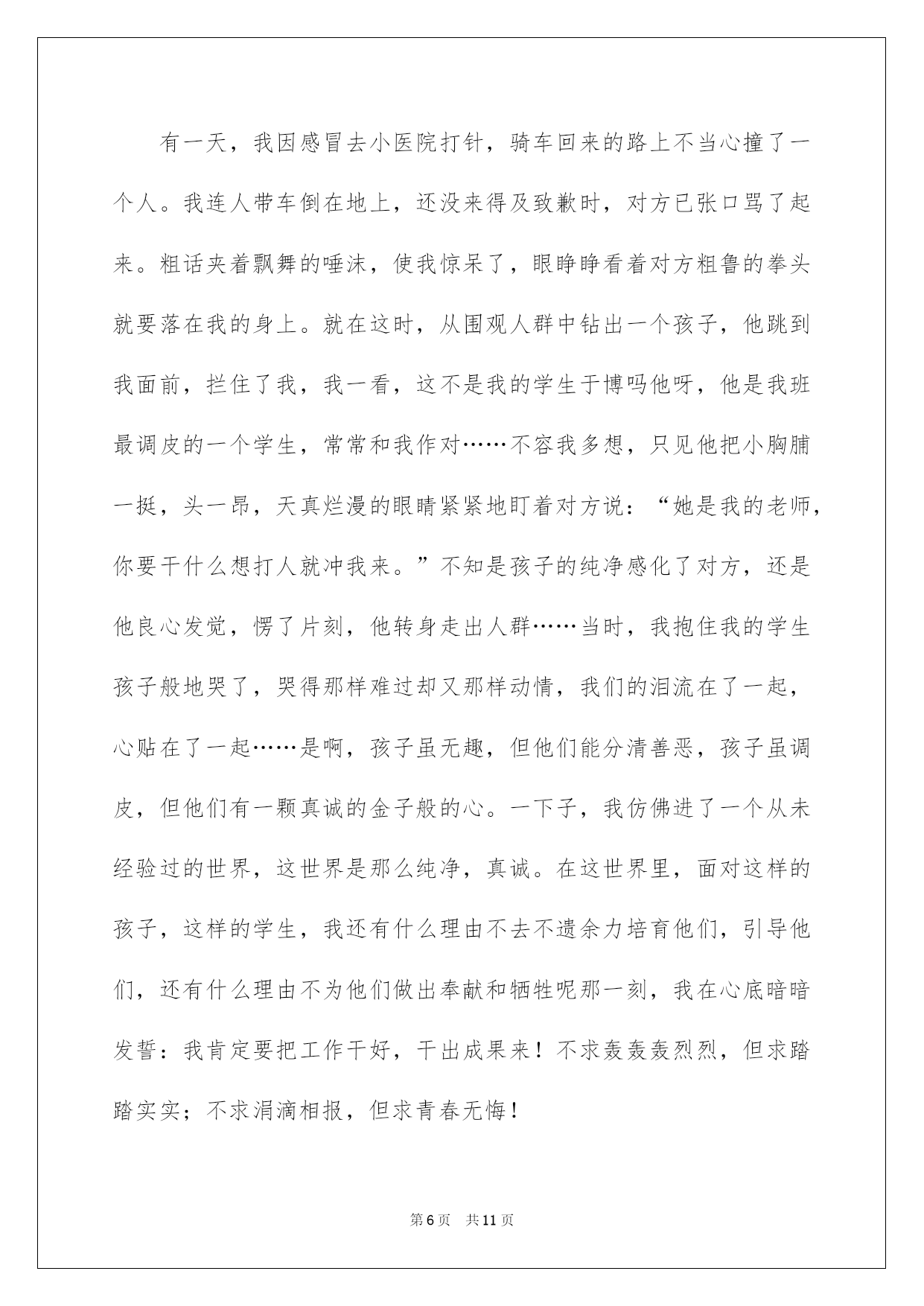 有一天，我因感冒去小医院打针，骑车回来的路上不当心撞了一个人。我连人带车倒在地上，还没来得及致歉时，对方已张口骂了起来。粗话夹着飘舞的唾沫，使我惊呆了，眼睁睁看着对方粗鲁的拳头就要落在我的身上。就在这时，从围观人群中钻出一个孩子，他跳到我面前，拦住了我，我一看，这不是我的学生于博吗他呀，他是我班最调皮的一个学生，常常和我作对……不容我多想，只见他把小胸脯一挺，头一昂，天真烂漫的眼睛紧紧地盯着对方说：“她是我的老师，你要干什么想打人就冲我来。”不知是孩子的纯净感化了对方，还是他良心发觉，愣了片刻，他转身走出人群……当时，我抱住我的学生孩子般地哭了，哭得那样难过却又那样动情，我们的泪流在了一起，心贴在了一起……是啊，孩子虽无趣，但他们能分清善恶，孩子虽调皮，但他们有一颗真诚的金子般的心。一下子，我仿佛进了一个从未经验过的世界，这世界是那么纯净，真诚。在这世界里，面对这样的孩子，这样的学生，我还有什么理由不去不遗余力培育他们，引导他们，还有什么理由不为他们做出奉献和牺牲呢那一刻，我在心底暗暗发誓：我肯定要把工作干好，干出成果来！不求轰轰轰烈烈，但求踏踏实实；不求涓滴相报，但求青春无悔！

第6页　共11页